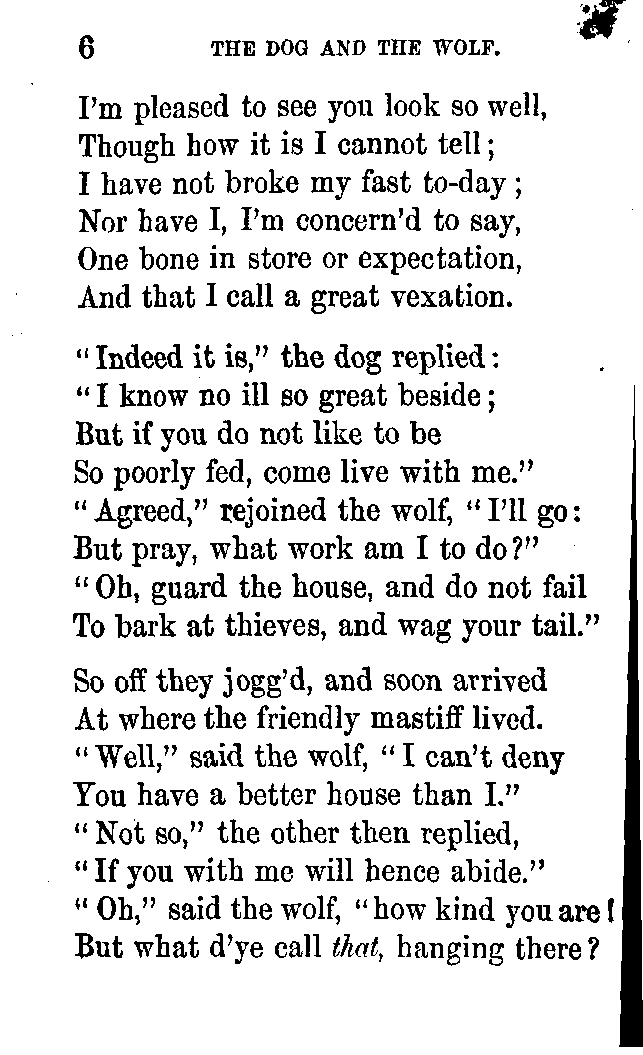 6 THE DOG AND THE WOLF.

I'm pleased to see you look so well,
Though how it is I cannot tell;
I have not broke my fast to-day;
Nor have I, I'm concern'd to say,
One bone in store or expectation,
And that I call a great vexation.

"Indeed it is," the dog replied:
"I know no ill so great beside;
But if you do not like to be
So poorly fed, come live with me."
"Agreed," rejoined the wolf, "I'll go:
But pray, what work am I to do?"
"Oh, guard the house, and do not fail
To bark at thieves, and wag your tail."

So off they jogg'd, and soon arrived
At where the friendly mastiff lived.
"Well," said the wolf, "I can't deny
You have a better house than I."
"Not so," the other then replied,
"If you with me will hence abide."
"Oh," said the wolf, "how kind you are!
But what d'ye call that, hanging there?